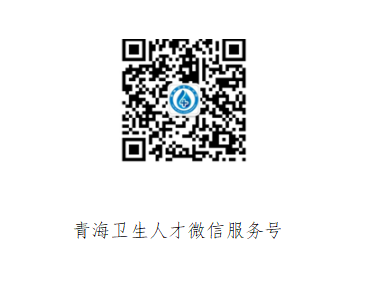 青海卫生人才微信服务号